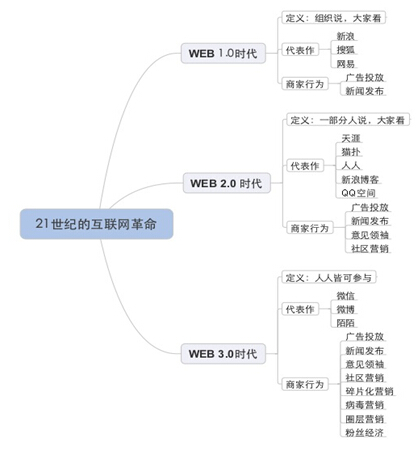 21世纪的互联网革命

WEB 1.0时代
定义：组织说，大家看
代表作
新浪
搜狐
网易
商家行为
广告投放
新闻发布

WEB 2.0 时代
定义：一部分人说，大家看
代表作
天涯
猫扑
人人
新浪博客
QQ空间
商家行为
广告投放
新闻发布
意见领袖
社区营销

WEB 3.0时代
定义：人人皆可参与
代表作
微信
微博
陌陌
商家行为
广告投放
新闻发布
意见领袖
社区营销
碎片化营销
病毒营销
圈层营销
粉丝经济